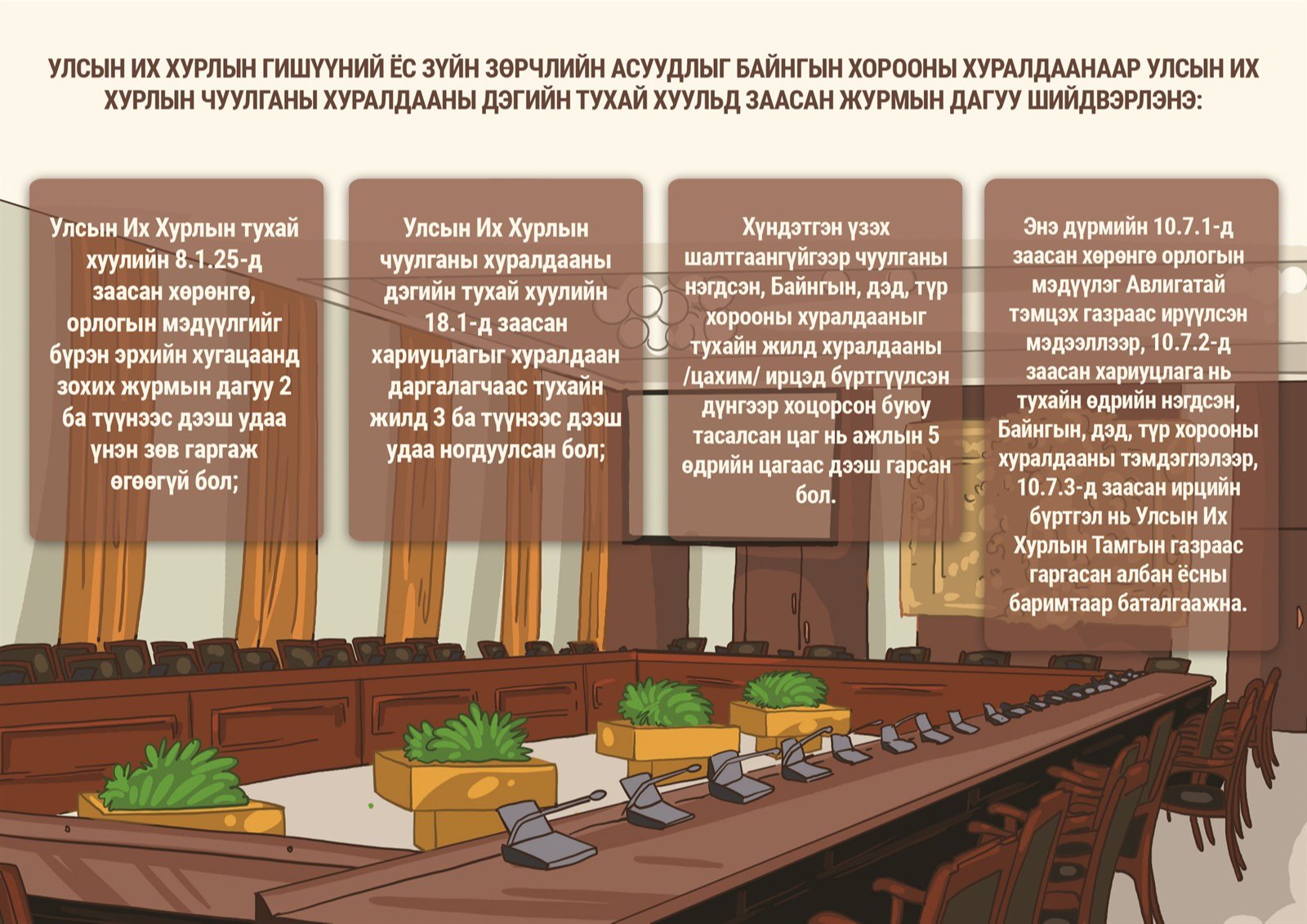 УЛСЫН ИХ ХУРЛЫН ГИШҮҮНИЙ ЁС ЗҮЙН ЗӨРЧЛИЙН АСУУДЛЫГ БАЙНГЫН ХОРООНЫ ХУРАЛДААНААР УЛСЫН ИХ ХУРЛЫН ЧУУЛГАНЫ ХУРАЛДААНЫ ДЭГИЙН ТУХАЙ ХУУЛЬД ЗААСАН ЖУРМЫН ДАГУУ ШИЙДВЭРЛЭНЭ:

Улсын Их Хурлын тухай хуулийн 8.1.25-д заасан хөрөнгө, орлогын мэдүүлгийг бүрэн эрхийн хугацаанд зохих журмын дагуу 2 ба түүнээс дээш удаа үнэн зөв гаргаж өгөөгүй бол;

Улсын Их Хурлын чуулганы хуралдааны дэгийн тухай хуулийн 18.1-д заасан хариуцлагыг хуралдаан даргалагчаас тухайн жилд 3 ба түүнээс дээш удаа ногдуулсан бол;

Хүндэтгэн үзэх шалтгаангүйгээр чуулганы нэгдсэн, Байнгын, дэд, түр хорооны хуралдааныг тухайн жилд хуралдааны /цахим/ ирцэд бүртгүүлсэн дүнгээр хоцорсон буюу тасалсан цаг нь ажлын 5 өдрийн цагаас дээш гарсан бол.

Энэ дүрмийн 10.7.1-д заасан хөрөнгө орлогын мэдүүлэг Авлигатай тэмцэх газраас ирүүлсэн мэдээллээр, 10.7.2-д заасан хариуцлага нь тухайн өдрийн нэгдсэн, Байнгын, дэд, түр хорооны хуралдааны тэмдэглэлээр, 10.7.3-д заасан ирцийн бүртгэл нь Улсын Их Хурлын Тамгын газраас гаргасан албан ёсны баримтаар баталгаажна.